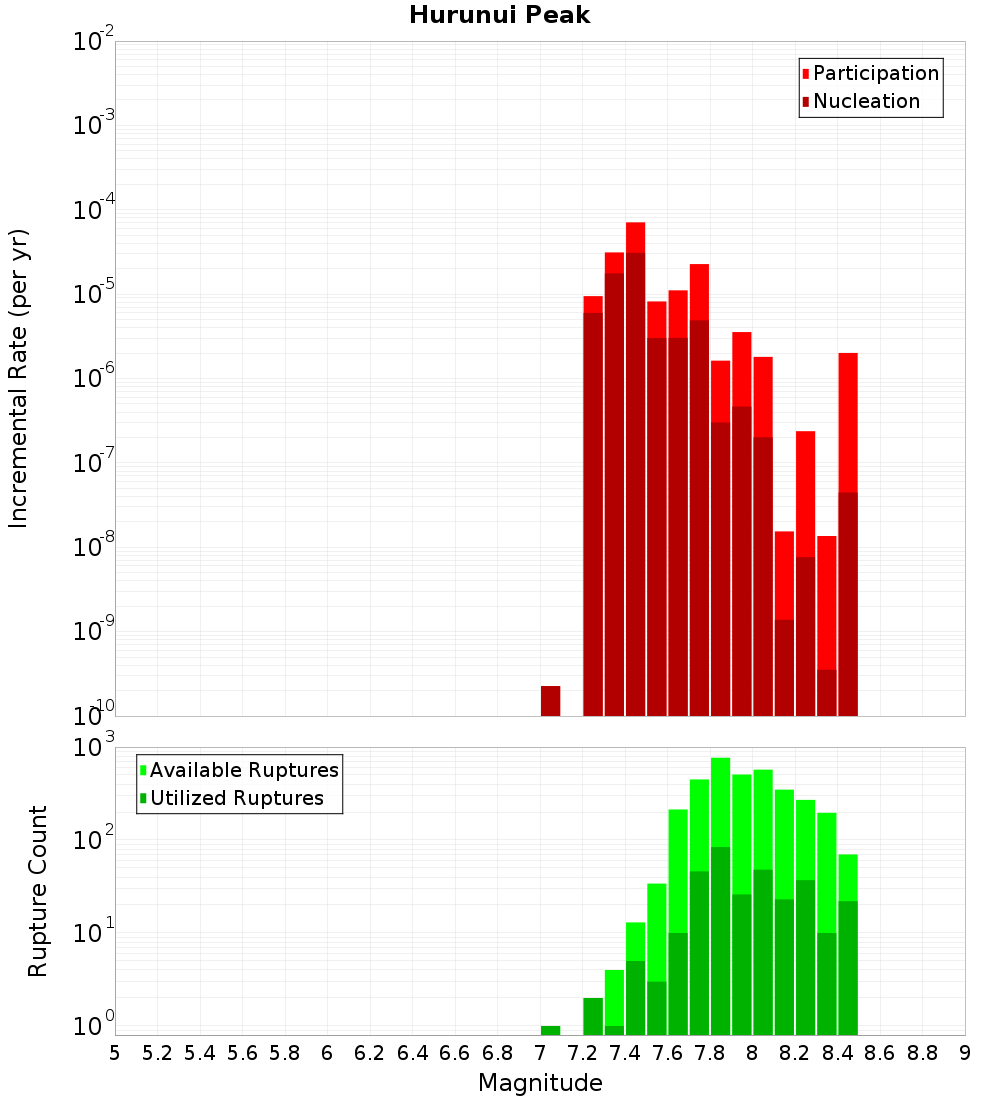 Hurunui Peak

Participation
Nucleation

$10^{-2}$
$10^{-3}$
$10^{-4}$
$10^{-5}$
$10^{-6}$
$10^{-7}$
$10^{-8}$
$10^{-9}$
$10^{-10}$

Incremental Rate (per yr)

Available Ruptures
Utilized Ruptures

$10^{3}$
$10^{2}$
$10^{1}$
$10^{0}$

Rupture Count

5 5.2 5.4 5.6 5.8 6 6.2 6.4 6.6 6.8 7 7.2 7.4 7.6 7.8 8 8.2 8.4 8.6 8.8 9

Magnitude